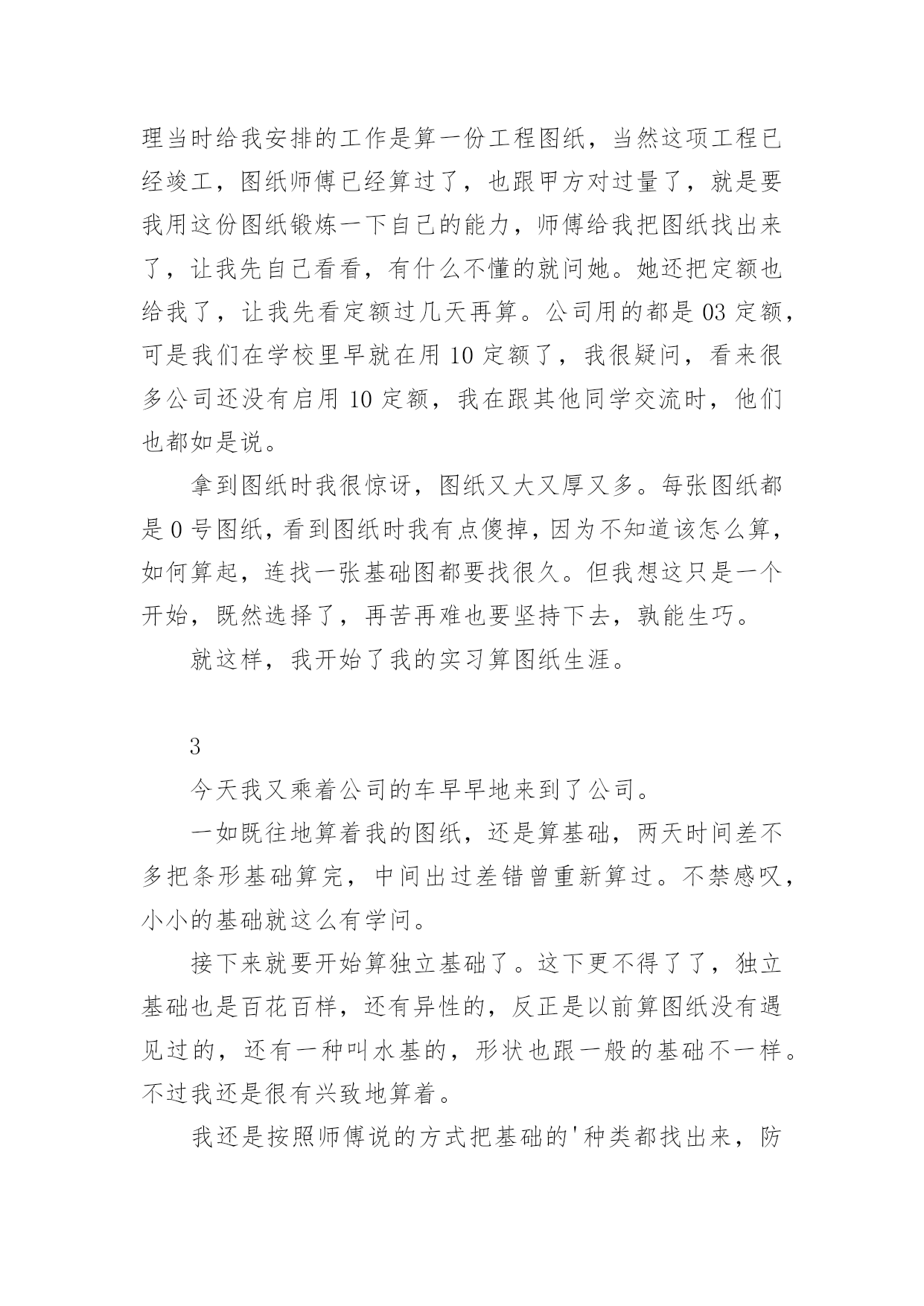 理当时给我安排的工作是算一份工程图纸，当然这项工程已经竣工，图纸师傅已经算过了，也跟甲方对过量了，就是要我用这份图纸锻炼一下自己的能力，师傅给我把图纸找出来了，让我先自己看看，有什么不懂的就问她。她还把定额也给我了，让我先看定额过几天再算。公司用的都是 03 定额，可是我们在学校里早就在用 10 定额了，我很疑问，看来很多公司还没有启用 10 定额，我在跟其他同学交流时，他们也都如是说。

拿到图纸时我很惊讶，图纸又大又厚又多。每张图纸都是 0 号图纸，看到图纸时我有点傻掉，因为不知道该怎么算，如何算起，连找一张基础图都要找很久。但我想这只是一个开始，既然选择了，再苦再难也要坚持下去，孰能生巧。

就这样，我开始了我的实习算图纸生涯。

3

今天我又乘着公司的车早早地来到了公司。

一如既往地算着我的图纸，还是算基础，两天时间差不多把条形基础算完，中间出过差错曾重新算过。不禁感叹，小小的基础就这么有学问。

接下来就要开始算独立基础了。这下更不得了了，独立基础也是百花百样，还有异性的，反正是以前算图纸没有遇见过的，还有一种叫水基的，形状也跟一般的基础不一样。不过我还是很有兴致地算着。

我还是按照师傅说的方式把基础的'种类都找出来，防